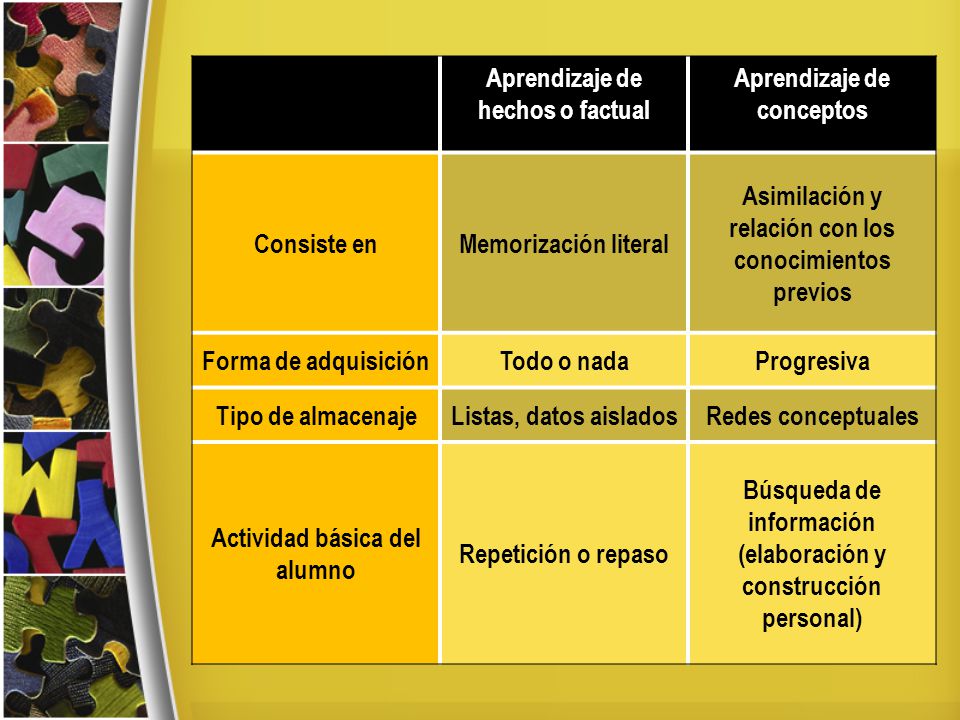 |  | Aprendizaje de hechos o factual | Aprendizaje de conceptos |
|---|---|---|
| Consiste en | Memorización literal | Asimilación y relación con los conocimientos previos |
| Forma de adquisición | Todo o nada | Progresiva |
| Tipo de almacenaje | Listas, datos aislados | Redes conceptuales |
| Actividad básica del alumno | Repetición o repaso | Búsqueda de información (elaboración y construcción personal) |